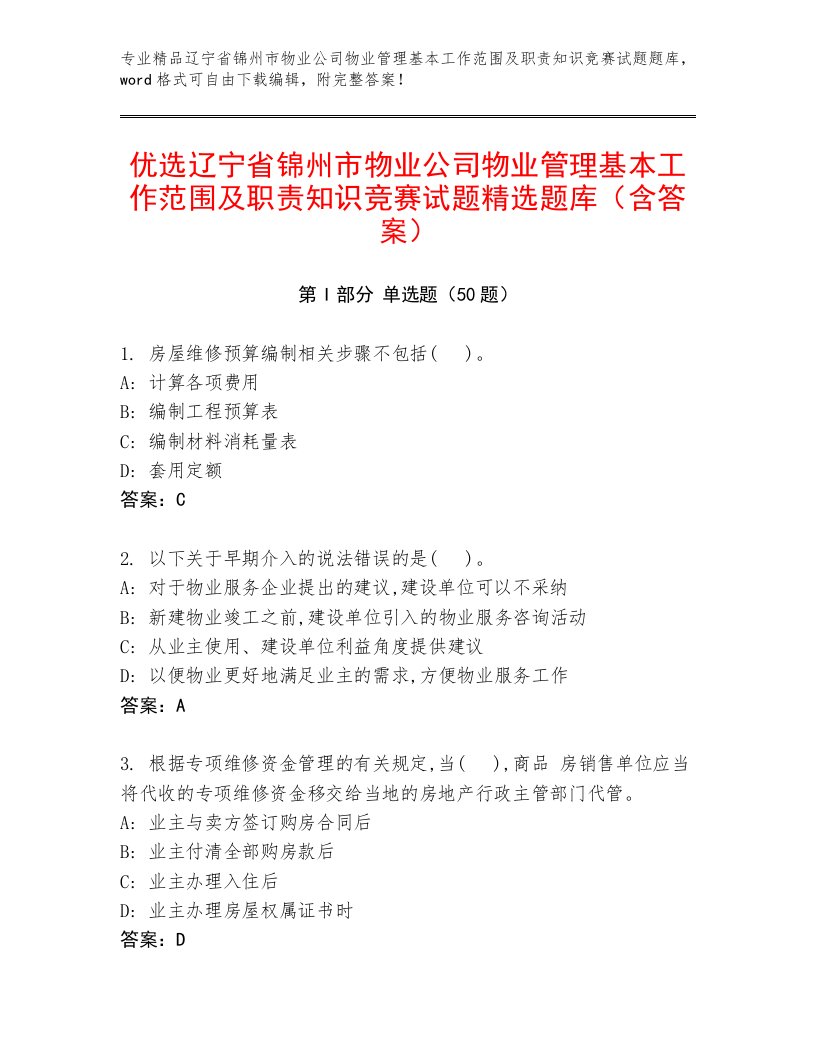 专业精品辽宁省锦州市物业公司物业管理基本工作范围及职责知识竞赛试题题库，word格式可自由下载编辑，附完整答案！

优选辽宁省锦州市物业公司物业管理基本工作范围及职责知识竞赛试题精选题库（含答案）

第I部分 单选题（50题）

1. 房屋维修预算编制相关步骤不包括(　)。
A: 计算各项费用
B: 编制工程预算表
C: 编制材料消耗量表
D: 套用定额
答案：C

2. 以下关于早期介入的说法错误的是(　)。
A: 对于物业服务企业提出的建议,建设单位可以不采纳
B: 新建物业竣工之前,建设单位引入的物业服务咨询活动
C: 从业主使用、建设单位利益角度提供建议
D: 以便物业更好地满足业主的需求,方便物业服务工作
答案：A

3. 根据专项维修资金管理的有关规定,当(　),商品 房销售单位应当将代收的专项维修资金移交给当地的房地产行政主管部门代管。
A: 业主与卖方签订购房合同后
B: 业主付清全部购房款后
C: 业主办理入住后
D: 业主办理房屋权属证书时
答案：D